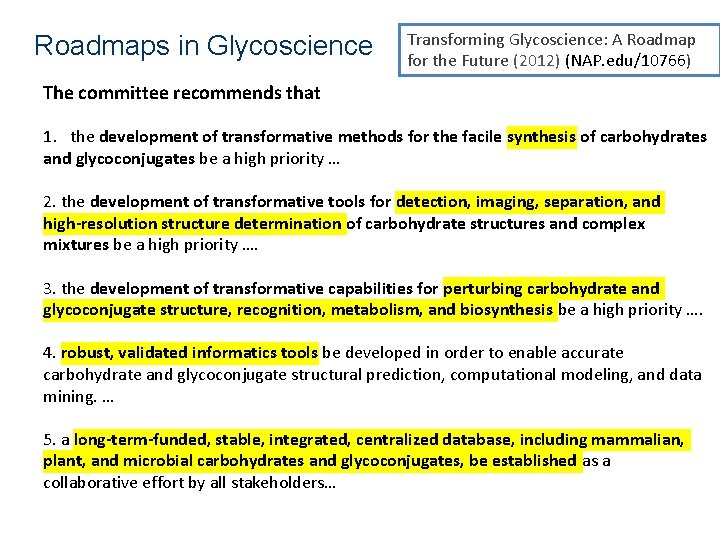 Roadmaps in Glycoscience

Transforming Glycoscience: A Roadmap for the Future (2012) (NAP.edu/10766)

The committee recommends that

1. the development of transformative methods for the facile synthesis of carbohydrates and glycoconjugates be a high priority …

2. the development of transformative tools for detection, imaging, separation, and high-resolution structure determination of carbohydrate structures and complex mixtures be a high priority ….

3. the development of transformative capabilities for perturbing carbohydrate and glycoconjugate structure, recognition, metabolism, and biosynthesis be a high priority ….

4. robust, validated informatics tools be developed in order to enable accurate carbohydrate and glycoconjugate structural prediction, computational modeling, and data mining. …

5. a long-term-funded, stable, integrated, centralized database, including mammalian, plant, and microbial carbohydrates and glycoconjugates, be established as a collaborative effort by all stakeholders…